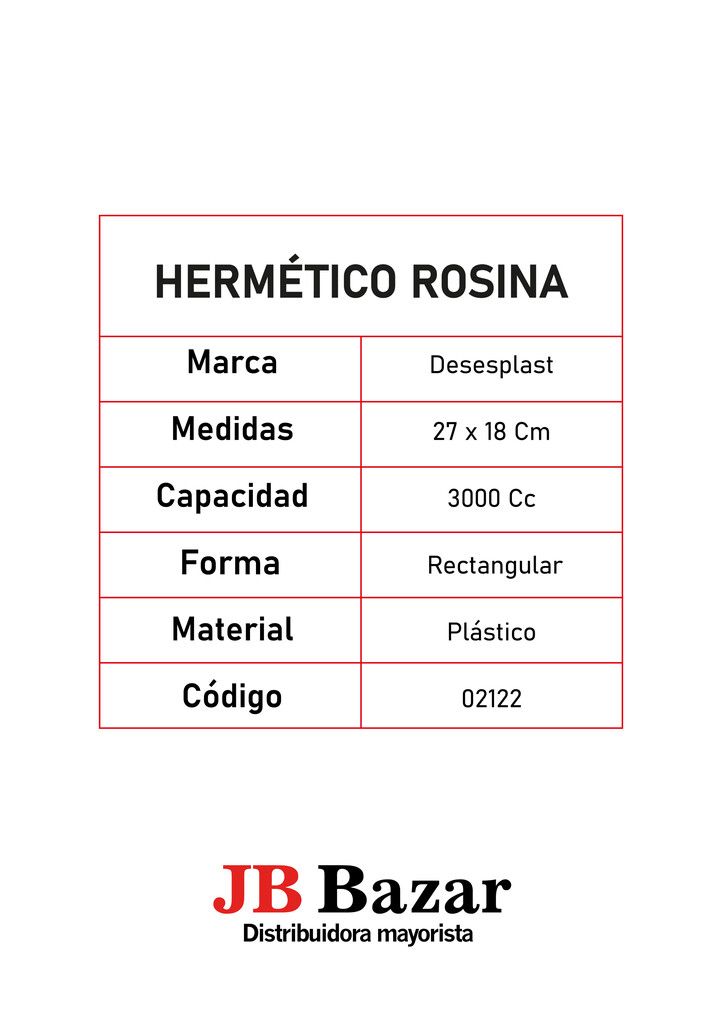 | HERMÉTICO ROSINA | |
|---|---|
| Marca | Desesplast |
| Medidas | 27 x 18 Cm |
| Capacidad | 3000 Cc |
| Forma | Rectangular |
| Material | Plástico |
| Código | 02122 |

JB Bazar
Distribuidora mayorista